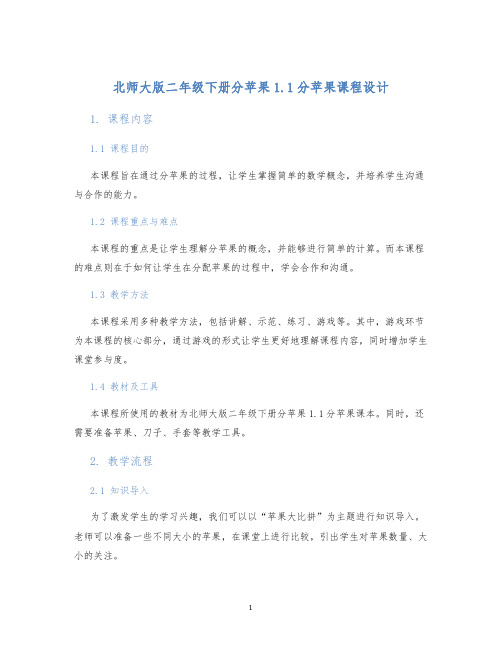 北师大版二年级下册分苹果 1.1 分苹果课程设计

1. 课程内容

1.1 课程目的

本课程旨在通过分苹果的过程，让学生掌握简单的数学概念，并培养学生沟通与合作的能力。

1.2 课程重点与难点

本课程的重点是让学生理解分苹果的概念，并能够进行简单的计算。而本课程的难点则在于如何让学生在分配苹果的过程中，学会合作和沟通。

1.3 教学方法

本课程采用多种教学方法，包括讲解、示范、练习、游戏等。其中，游戏环节为本课程的核心部分，通过游戏的形式让学生更好地理解课程内容，同时增加学生课堂参与度。

1.4 教材及工具

本课程所使用的教材为北师大版二年级下册分苹果 1.1 分苹果课本。同时，还需要准备苹果、刀子、手套等教学工具。

2. 教学流程

2.1 知识导入

为了激发学生的学习兴趣，我们可以以“苹果大比拼”为主题进行知识导入。老师可以准备一些不同大小的苹果，在课堂上进行比较，引出学生对苹果数量、大小的关注。

1